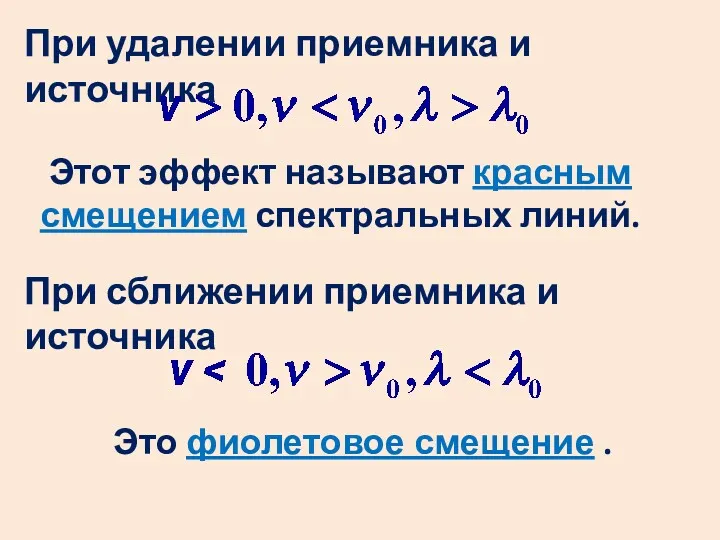 При удалении приемника и источника $v > 0, \nu < \nu_0, \lambda > \lambda_0$

Этот эффект называют красным смещением спектральных линий.

При сближении приемника и источника $v < 0, \nu > \nu_0, \lambda < \lambda_0$

Это фиолетовое смещение .